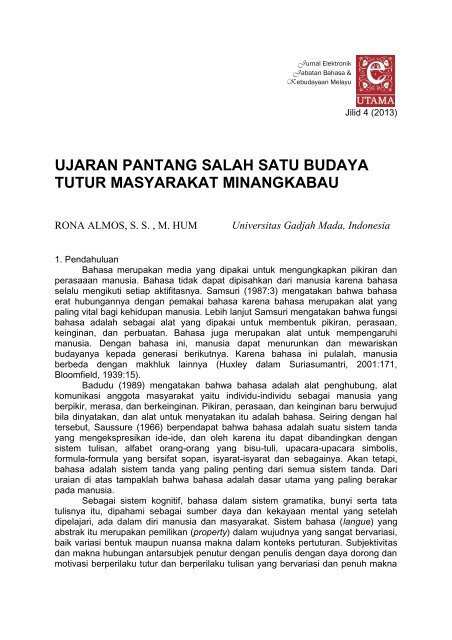 Jurnal Elektronik
Jabatan Bahasa &
Kebudayaan Melayu

e

UTAMA

Jilid 4 (2013)

UJARAN PANTANG SALAH SATU BUDAYA TUTUR MASYARAKAT MINANGKABAU

RONA ALMOS, S. S. , M. HUM Universitas Gadjah Mada, Indonesia

1. Pendahuluan

Bahasa merupakan media yang dipakai untuk mengungkapkan pikiran dan perasaaan manusia. Bahasa tidak dapat dipisahkan dari manusia karena bahasa selalu mengikuti setiap aktifitasnya. Samsuri (1987:3) mengatakan bahwa bahasa erat hubungannya dengan pemakai bahasa karena bahasa merupakan alat yang paling vital bagi kehidupan manusia. Lebih lanjut Samsuri mengatakan bahwa fungsi bahasa adalah sebagai alat yang dipakai untuk membentuk pikiran, perasaan, keinginan, dan perbuatan. Bahasa juga merupakan alat untuk mempengaruhi manusia. Dengan bahasa ini, manusia dapat menurunkan dan mewariskan budayanya kepada generasi berikutnya. Karena bahasa ini pulalah, manusia berbeda dengan makhluk lainnya (Huxley dalam Suriasumantri, 2001:171, Bloomfield, 1939:15).

Badudu (1989) mengatakan bahwa bahasa adalah alat penghubung, alat komunikasi anggota masyarakat yaitu individu-individu sebagai manusia yang berpikir, merasa, dan berkeinginan. Pikiran, perasaan, dan keinginan baru berwujud bila dinyatakan, dan alat untuk menyatakan itu adalah bahasa. Seiring dengan hal tersebut, Saussure (1966) berpendapat bahwa bahasa adalah suatu sistem tanda yang mengekspresikan ide-ide, dan oleh karena itu dapat dibandingkan dengan sistem tulisan, alfabet orang-orang yang bisu-tuli, upacara-upacara simbolis, formula-formula yang bersifat sopan, isyarat-isyarat dan sebagainya. Akan tetapi, bahasa adalah sistem tanda yang paling penting dari semua sistem tanda. Dari uraian di atas tampaklah bahwa bahasa adalah dasar utama yang paling berakar pada manusia.

Sebagai sistem kognitif, bahasa dalam sistem gramatika, bunyi serta tata tulisnya itu, dipahami sebagai sumber daya dan kekayaan mental yang setelah dipelajari, ada dalam diri manusia dan masyarakat. Sistem bahasa (langue) yang abstrak itu merupakan pemilikan (property) dalam wujudnya yang sangat bervariasi, baik variasi bentuk maupun nuansa makna dalam konteks pertuturan. Subjektivitas dan makna hubungan antarsubjek penutur dengan penulis dengan daya dorong dan motivasi berperilaku tutur dan berperilaku tulisan yang bervariasi dan penuh makna